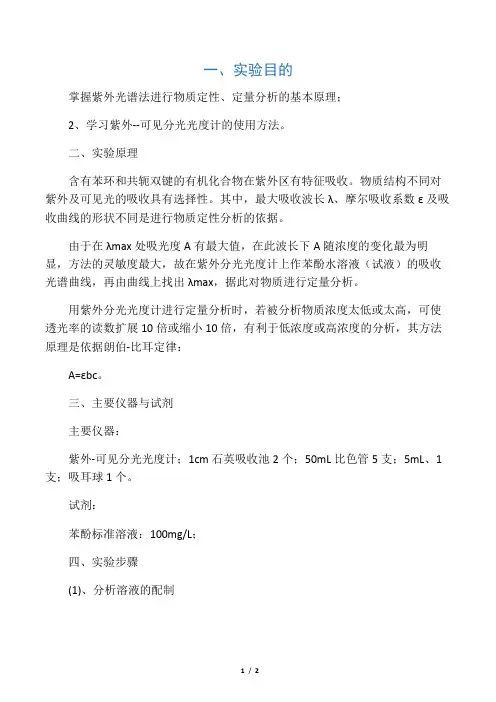 一、实验目的

掌握紫外光谱法进行物质定性、定量分析的基本原理；

2、学习紫外--可见分光光度计的使用方法。

二、实验原理

含有苯环和共轭双键的有机化合物在紫外区有特征吸收。物质结构不同对紫外及可见光的吸收具有选择性。其中，最大吸收波长 λ、摩尔吸收系数 ε 及吸收曲线的形状不同是进行物质定性分析的依据。

由于在 λmax 处吸光度 A 有最大值，在此波长下 A 随浓度的变化最为明显，方法的灵敏度最大，故在紫外分光光度计上作苯酚水溶液（试液）的吸收光谱曲线，再由曲线上找出 λmax，据此对物质进行定量分析。

用紫外分光光度计进行定量分析时，若被分析物质浓度太低或太高，可使透光率的读数扩展 10 倍或缩小 10 倍，有利于低浓度或高浓度的分析，其方法原理是依据朗伯-比耳定律：

A=εbc。

三、主要仪器与试剂

主要仪器：

紫外-可见分光光度计；1cm 石英吸收池 2 个；50mL 比色管 5 支；5mL、1 支；吸耳球 1 个。

试剂：

苯酚标准溶液：100mg/L；

四、实验步骤

(1)、分析溶液的配制

1 / 2